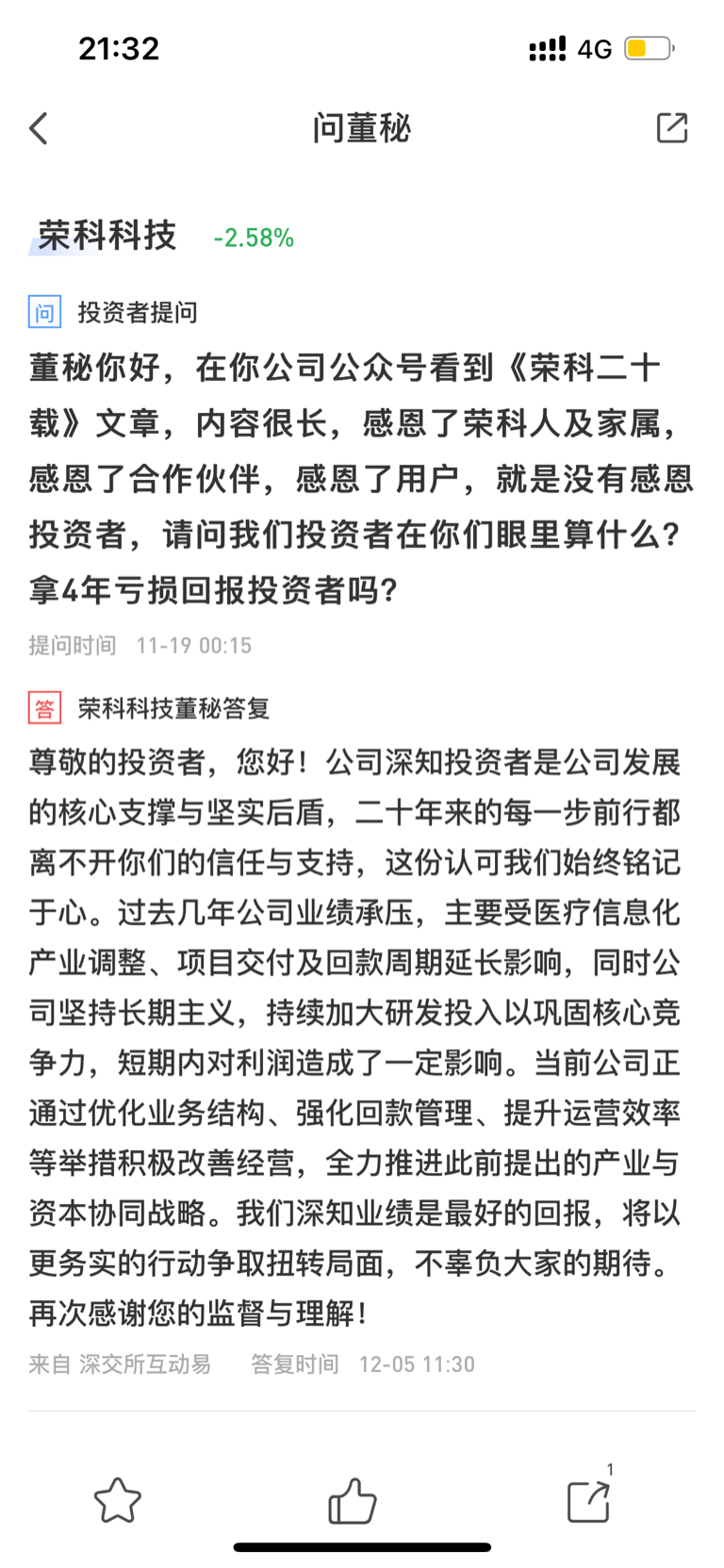 21:32

4G

问董秘

荣科科技 -2.58%

问 投资者提问

董秘你好，在你公司公众号看到《荣科二十载》文章，内容很长，感恩了荣科人及家属，感恩了合作伙伴，感恩了用户，就是没有感恩投资者，请问我们投资者在你们眼里算什么？拿4年亏损回报投资者吗？

提问时间 11-19 00:15

答 荣科科技董秘答复

尊敬的投资者，您好！公司深知投资者是公司发展的核心支撑与坚实后盾，二十年来的每一步前行都离不开你们的信任与支持，这份认可我们始终铭记于心。过去几年公司业绩承压，主要受医疗信息化产业调整、项目交付及回款周期延长影响，同时公司坚持长期主义，持续加大研发投入以巩固核心竞争力，短期内对利润造成了一定影响。当前公司正通过优化业务结构、强化回款管理、提升运营效率等举措积极改善经营，全力推进此前提出的产业与资本协同战略。我们深知业绩是最好的回报，将以更务实的行动争取扭转局面，不辜负大家的期待。再次感谢您的监督与理解！

来自 深交所互动易 答复时间 12-05 11:30

1